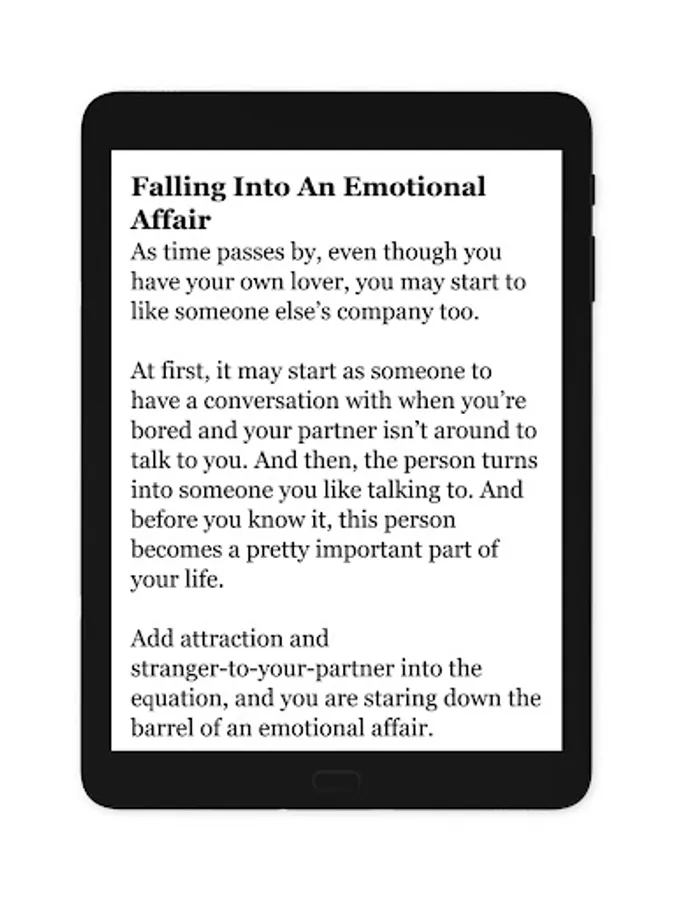 Falling Into An Emotional Affair

As time passes by, even though you have your own lover, you may start to like someone else's company too.

At first, it may start as someone to have a conversation with when you're bored and your partner isn't around to talk to you. And then, the person turns into someone you like talking to. And before you know it, this person becomes a pretty important part of your life.

Add attraction and stranger-to-your-partner into the equation, and you are staring down the barrel of an emotional affair.